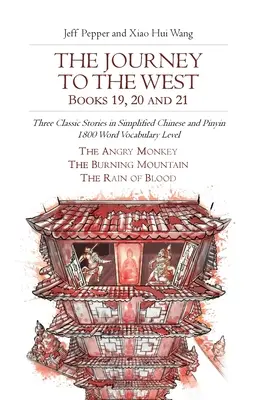 Jeff Pepper and Xiao Hui Wang

THE JOURNEY TO THE WEST
BOOKS 19, 20 AND 21

Three Classic Stories in Simplified Chinese and Pinyin
1800 Word Vocabulary Level

THE ANGRY MONKEY
THE BURNING MOUNTAIN
THE RAIN OF BLOOD